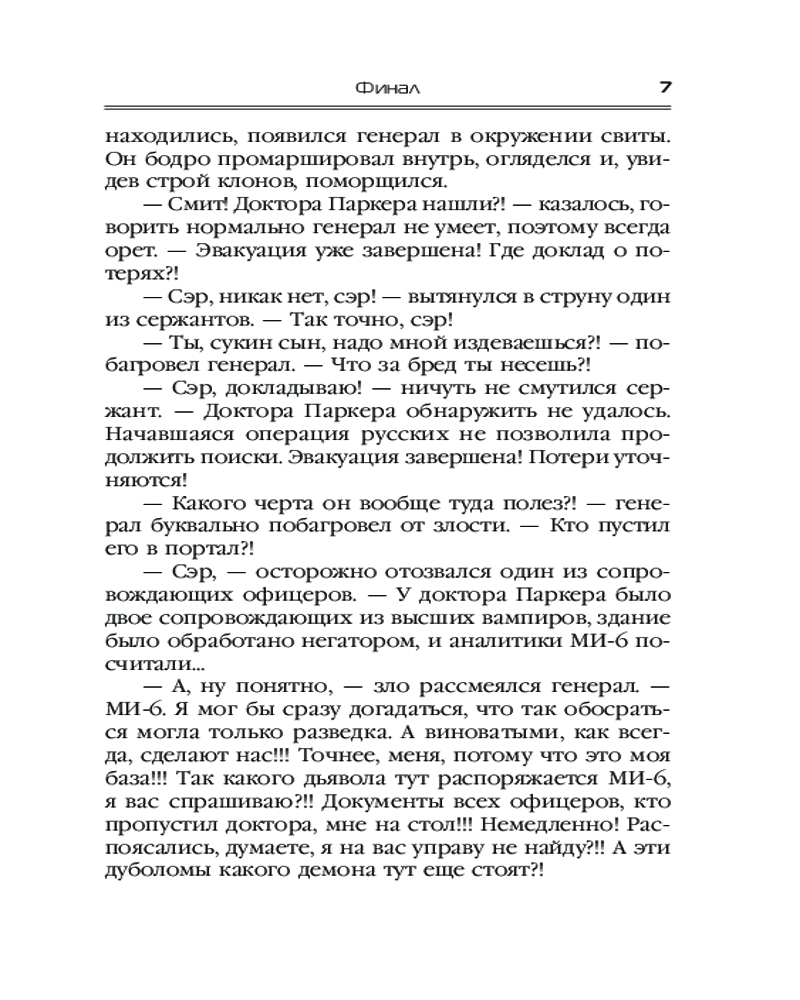 Финал 7

находились, появился генерал в окружении свиты. Он бодро промаршировал внутрь, огляделся и, увидев строй клонов, поморщился.

— Смит! Доктора Паркера нашли?! — казалось, говорить нормально генерал не умеет, поэтому всегда орет. — Эвакуация уже завершена! Где доклад о потерях?!

— Сэр, никак нет, сэр! — вытянулся в струну один из сержантов. — Так точно, сэр!

— Ты, сукин сын, надо мной издеваешься?! — побагровел генерал. — Что за бред ты несешь?!

— Сэр, докладываю! — ничуть не смутился сержант. — Доктора Паркера обнаружить не удалось. Начавшаяся операция русских не позволила продолжить поиски. Эвакуация завершена! Потери уточняются!

— Какого черта он вообще туда полез?! — генерал буквально побагровел от злости. — Кто пустил его в портал?!

— Сэр, — осторожно отозвался один из сопровождающих офицеров. — У доктора Паркера было двое сопровождающих из высших вампиров, здание было обработано негатором, и аналитики МИ-6 посчитали...

— А, ну понятно, — зло рассмеялся генерал. — МИ-6. Я мог бы сразу догадаться, что так обосраться могла только разведка. А виноватыми, как всегда, сделают нас!!! Точнее, меня, потому что это моя база!!! Так какого дьявола тут распоряжается МИ-6, я вас спрашиваю?!! Документы всех офицеров, кто пропустил доктора, мне на стол!!! Немедленно! Распоясались, думаете, я на вас управу не найду?!! А эти дуболомы какого демона тут еще стоят?!